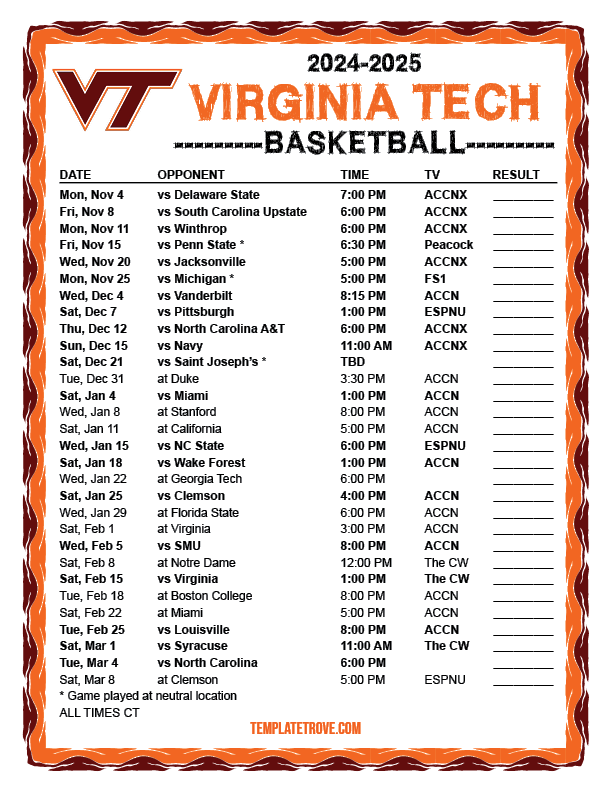 VT

2024-2025

VIRGINIA TECH

BASKETBALL

| DATE | OPPONENT | TIME | TV | RESULT |
|---|---|---|---|---|
| Mon, Nov 4 | vs Delaware State | 7:00 PM | ACCNX | ________ |
| Fri, Nov 8 | vs South Carolina Upstate | 6:00 PM | ACCNX | ________ |
| Mon, Nov 11 | vs Winthrop | 6:00 PM | ACCNX | ________ |
| Fri, Nov 15 | vs Penn State * | 6:30 PM | Peacock | ________ |
| Wed, Nov 20 | vs Jacksonville | 5:00 PM | ACCNX | ________ |
| Mon, Nov 25 | vs Michigan * | 5:00 PM | FS1 | ________ |
| Wed, Dec 4 | vs Vanderbilt | 8:15 PM | ACCN | ________ |
| Sat, Dec 7 | vs Pittsburgh | 1:00 PM | ESPNU | ________ |
| Thu, Dec 12 | vs North Carolina A&T | 6:00 PM | ACCNX | ________ |
| Sun, Dec 15 | vs Navy | 11:00 AM | ACCNX | ________ |
| Sat, Dec 21 | vs Saint Joseph's * | TBD | | ________ |
| Tue, Dec 31 | at Duke | 3:30 PM | ACCN | ________ |
| Sat, Jan 4 | vs Miami | 1:00 PM | ACCN | ________ |
| Wed, Jan 8 | at Stanford | 8:00 PM | ACCN | ________ |
| Sat, Jan 11 | at California | 5:00 PM | ACCN | ________ |
| Wed, Jan 15 | vs NC State | 6:00 PM | ESPNU | ________ |
| Sat, Jan 18 | vs Wake Forest | 1:00 PM | ACCN | ________ |
| Wed, Jan 22 | at Georgia Tech | 6:00 PM | | ________ |
| Sat, Jan 25 | vs Clemson | 4:00 PM | ACCN | ________ |
| Wed, Jan 29 | at Florida State | 6:00 PM | ACCN | ________ |
| Sat, Feb 1 | at Virginia | 3:00 PM | ACCN | ________ |
| Wed, Feb 5 | vs SMU | 8:00 PM | ACCN | ________ |
| Sat, Feb 8 | at Notre Dame | 12:00 PM | The CW | ________ |
| Sat, Feb 15 | vs Virginia | 1:00 PM | The CW | ________ |
| Tue, Feb 18 | at Boston College | 8:00 PM | ACCN | ________ |
| Sat, Feb 22 | at Miami | 5:00 PM | ACCN | ________ |
| Tue, Feb 25 | vs Louisville | 8:00 PM | ACCN | ________ |
| Sat, Mar 1 | vs Syracuse | 11:00 AM | The CW | ________ |
| Tue, Mar 4 | vs North Carolina | 6:00 PM | | ________ |
| Sat, Mar 8 | at Clemson | 5:00 PM | ESPNU | ________ |

* Game played at neutral location
ALL TIMES CT

TEMPLATETROVE.COM